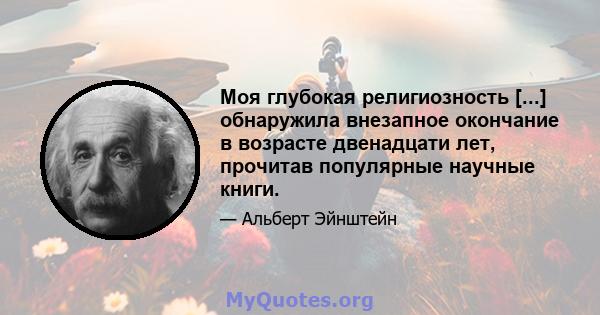 Моя глубокая религиозность [...] обнаружила внезапное окончание в возрасте двенадцати лет, прочитав популярные научные книги.

— Альберт Эйнштейн

MyQuotes.org